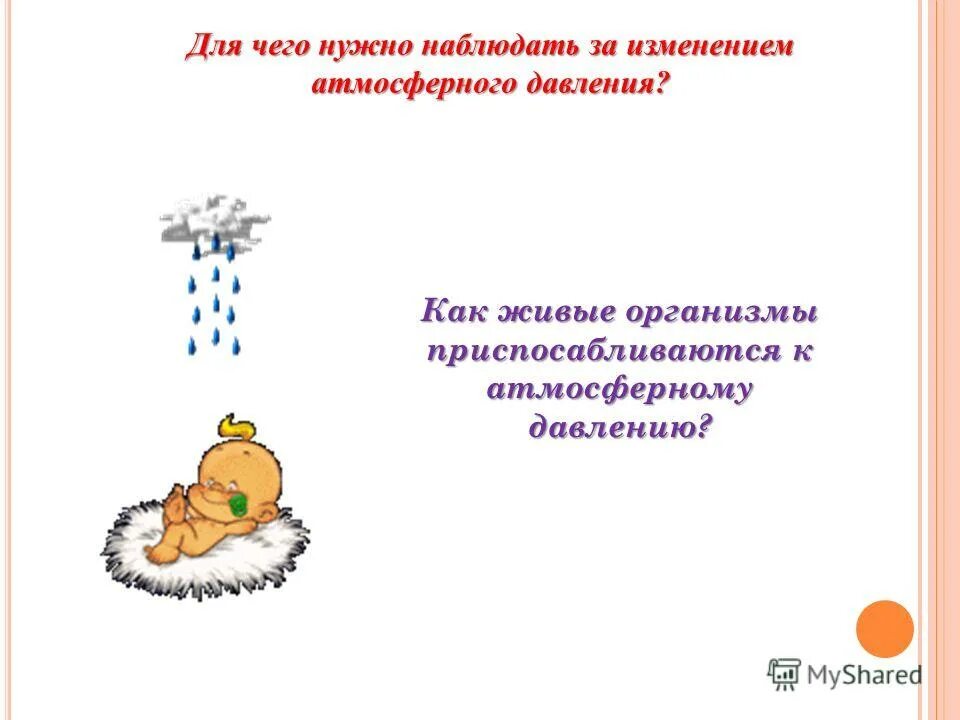 Для чего нужно наблюдать за изменением атмосферного давления?

Как живые организмы приспосабливаются к атмосферному давлению?

MyShared